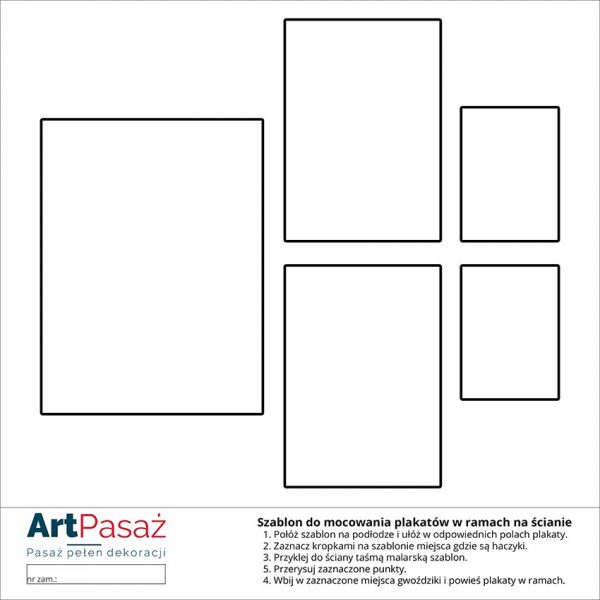 ArtPasaż
Pasaż pełen dekoracji
nr zam.:

Szablon do mocowania plakatów w ramach na ścianie
1. Połóż szablon na podłodze i ułóż w odpowiednich polach plakaty.
2. Zaznacz kropkami na szablonie miejsca gdzie są haczyki.
3. Przyklej do ściany taśmą malarską szablon.
5. Przerysuj zaznaczone punkty.
4. Wbij w zaznaczone miejsca gwoździki i powieś plakaty w ramach.